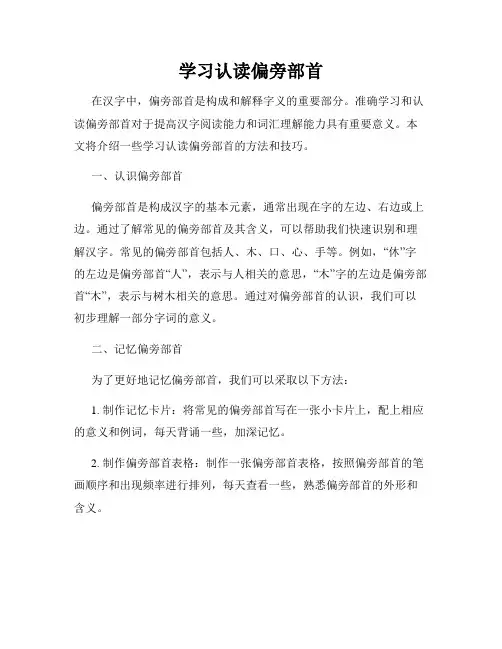 学习认读偏旁部首

在汉字中，偏旁部首是构成和解释字义的重要部分。准确学习和认读偏旁部首对于提高汉字阅读能力和词汇理解能力具有重要意义。本文将介绍一些学习认读偏旁部首的方法和技巧。

一、认识偏旁部首

偏旁部首是构成汉字的基本元素，通常出现在字的左边、右边或上边。通过了解常见的偏旁部首及其含义，可以帮助我们快速识别和理解汉字。常见的偏旁部首包括人、木、口、心、手等。例如，“休”字的左边是偏旁部首“人”，表示与人相关的意思，“木”字的左边是偏旁部首“木”，表示与树木相关的意思。通过对偏旁部首的认识，我们可以初步理解一部分字词的意义。

二、记忆偏旁部首

为了更好地记忆偏旁部首，我们可以采取以下方法：

1. 制作记忆卡片：将常见的偏旁部首写在一张小卡片上，配上相应的意义和例词，每天背诵一些，加深记忆。

2. 制作偏旁部首表格：制作一张偏旁部首表格，按照偏旁部首的笔画顺序和出现频率进行排列，每天查看一些，熟悉偏旁部首的外形和含义。